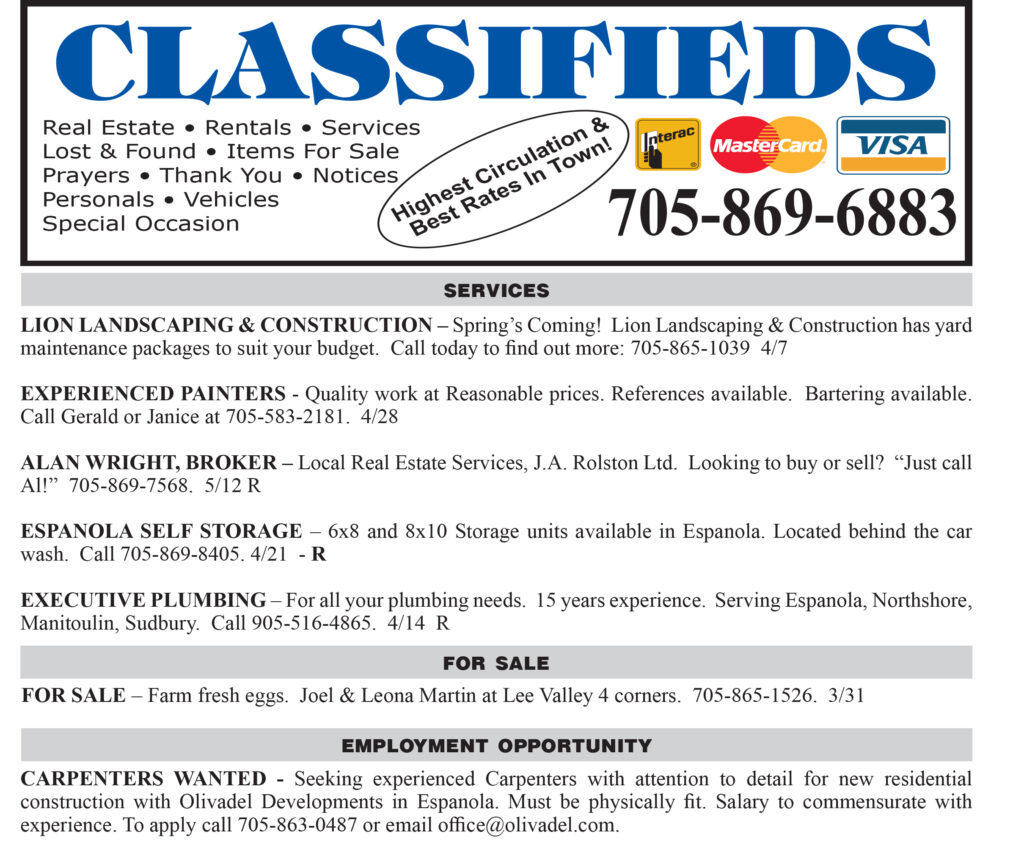 CLASSIFIEDS

Real Estate • Rentals • Services
Lost & Found • Items For Sale
Prayers • Thank You • Notices
Personals • Vehicles
Special Occasion

Highest Circulation & Best Rates In Town!

Interac MasterCard VISA

705-869-6883

SERVICES

LION LANDSCAPING & CONSTRUCTION – Spring's Coming! Lion Landscaping & Construction has yard maintenance packages to suit your budget. Call today to find out more: 705-865-1039 4/7

EXPERIENCED PAINTERS - Quality work at Reasonable prices. References available. Bartering available. Call Gerald or Janice at 705-583-2181. 4/28

ALAN WRIGHT, BROKER – Local Real Estate Services, J.A. Rolston Ltd. Looking to buy or sell? "Just call Al!" 705-869-7568. 5/12 R

ESPANOLA SELF STORAGE – 6x8 and 8x10 Storage units available in Espanola. Located behind the car wash. Call 705-869-8405. 4/21 - R

EXECUTIVE PLUMBING – For all your plumbing needs. 15 years experience. Serving Espanola, Northshore, Manitoulin, Sudbury. Call 905-516-4865. 4/14 R

FOR SALE

FOR SALE – Farm fresh eggs. Joel & Leona Martin at Lee Valley 4 corners. 705-865-1526. 3/31

EMPLOYMENT OPPORTUNITY

CARPENTERS WANTED - Seeking experienced Carpenters with attention to detail for new residential construction with Olivadel Developments in Espanola. Must be physically fit. Salary to commensurate with experience. To apply call 705-863-0487 or email office@olivadel.com.